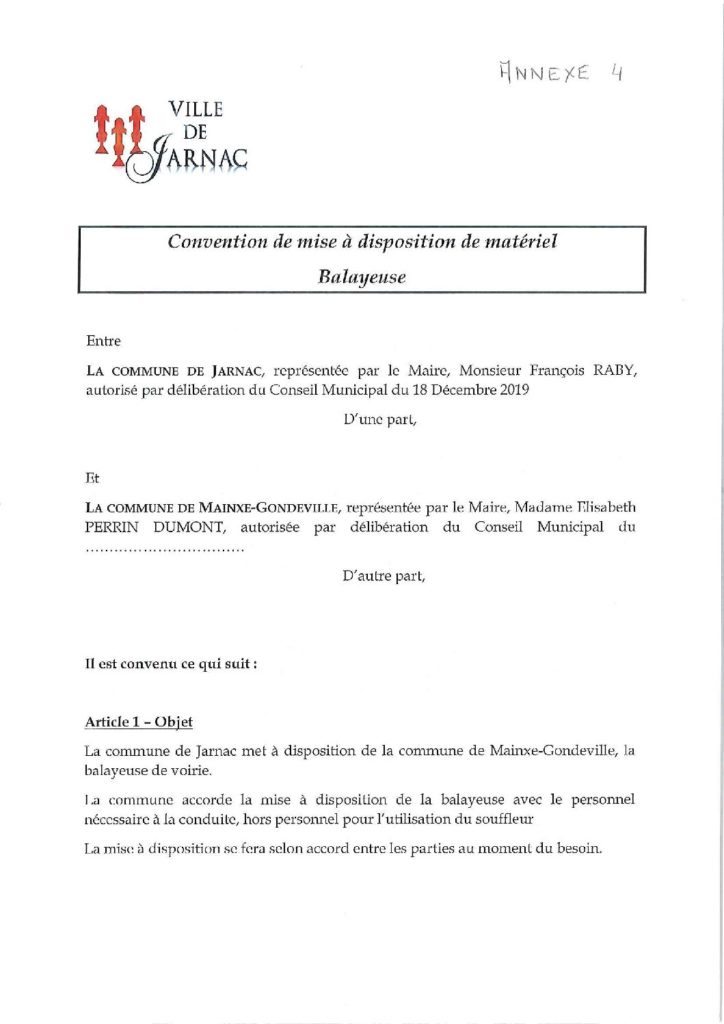 ANNEXE 4

VILLE DE JARNAC

Convention de mise à disposition de matériel
Balayeuse

Entre

LA COMMUNE DE JARNAC, représentée par le Maire, Monsieur François RABY, autorisé par délibération du Conseil Municipal du 18 Décembre 2019

D'une part,

Et

LA COMMUNE DE MAINXE-GONDEVILLE, représentée par le Maire, Madame Elisabeth PERRIN DUMONT, autorisée par délibération du Conseil Municipal du ................................

D'autre part,

Il est convenu ce qui suit :

Article 1 – Objet

La commune de Jarnac met à disposition de la commune de Mainxe-Gondeville, la balayeuse de voirie.

La commune accorde la mise à disposition de la balayeuse avec le personnel nécessaire à la conduite, hors personnel pour l'utilisation du souffleur

La mise à disposition se fera selon accord entre les parties au moment du besoin.